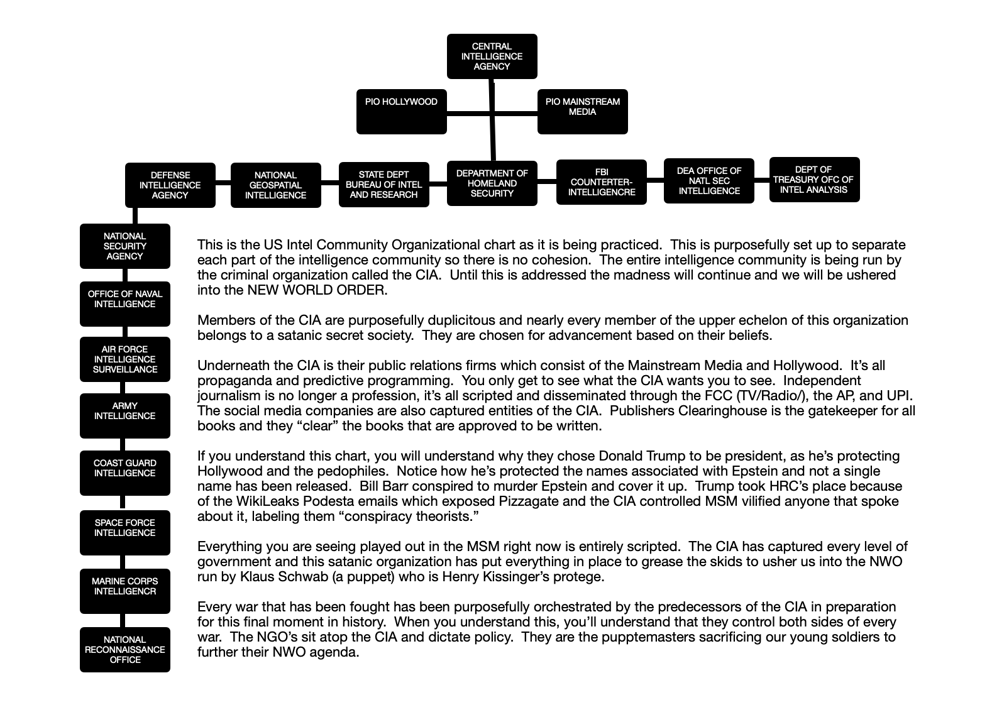 CENTRAL INTELLIGENCE AGENCY

PIO HOLLYWOOD

PIO MAINSTREAM MEDIA

DEFENSE INTELLIGENCE AGENCY

NATIONAL GEOSPATIAL INTELLIGENCE

STATE DEPT BUREAU OF INTEL AND RESEARCH

DEPARTMENT OF HOMELAND SECURITY

FBI COUNTERTER-INTELLIGENCRE

DEA OFFICE OF NATL SEC INTELLIGENCE

DEPT OF TREASURY OFC OF INTEL ANALYSIS

NATIONAL SECURITY AGENCY

OFFICE OF NAVAL INTELLIGENCE

AIR FORCE INTELLIGENCE SURVEILLANCE

ARMY INTELLIGENCE

COAST GUARD INTELLIGENCE

SPACE FORCE INTELLIGENCE

MARINE CORPS INTELLIGENCR

NATIONAL RECONNAISSANCE OFFICE

This is the US Intel Community Organizational chart as it is being practiced. This is purposefully set up to separate each part of the intelligence community so there is no cohesion. The entire intelligence community is being run by the criminal organization called the CIA. Until this is addressed the madness will continue and we will be ushered into the NEW WORLD ORDER.

Members of the CIA are purposefully duplicitous and nearly every member of the upper echelon of this organization belongs to a satanic secret society. They are chosen for advancement based on their beliefs.

Underneath the CIA is their public relations firms which consist of the Mainstream Media and Hollywood. It's all propaganda and predictive programming. You only get to see what the CIA wants you to see. Independent journalism is no longer a profession, it's all scripted and disseminated through the FCC (TV/Radio/), the AP, and UPI. The social media companies are also captured entities of the CIA. Publishers Clearinghouse is the gatekeeper for all books and they "clear" the books that are approved to be written.

If you understand this chart, you will understand why they chose Donald Trump to be president, as he's protecting Hollywood and the pedophiles. Notice how he's protected the names associated with Epstein and not a single name has been released. Bill Barr conspired to murder Epstein and cover it up. Trump took HRC's place because of the WikiLeaks Podesta emails which exposed Pizzagate and the CIA controlled MSM vilified anyone that spoke about it, labeling them "conspiracy theorists."

Everything you are seeing played out in the MSM right now is entirely scripted. The CIA has captured every level of government and this satanic organization has put everything in place to grease the skids to usher us into the NWO run by Klaus Schwab (a puppet) who is Henry Kissinger's protege.

Every war that has been fought has been purposefully orchestrated by the predecessors of the CIA in preparation for this final moment in history. When you understand this, you'll understand that they control both sides of every war. The NGO's sit atop the CIA and dictate policy. They are the puppetmasters sacrificing our young soldiers to further their NWO agenda.